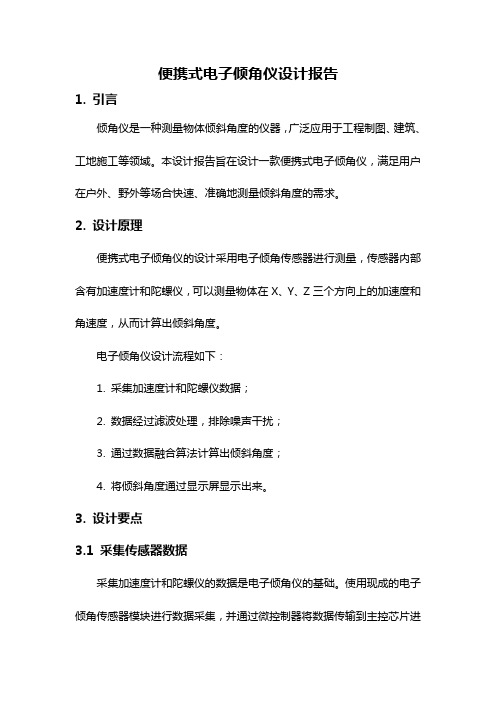 便携式电子倾角仪设计报告

1. 引言

倾角仪是一种测量物体倾斜角度的仪器，广泛应用于工程制图、建筑、工地施工等领域。本设计报告旨在设计一款便携式电子倾角仪，满足用户在户外、野外等场合快速、准确地测量倾斜角度的需求。

2. 设计原理

便携式电子倾角仪的设计采用电子倾角传感器进行测量，传感器内部含有加速度计和陀螺仪，可以测量物体在 X、Y、Z 三个方向上的加速度和角速度，从而计算出倾斜角度。

电子倾角仪设计流程如下：

1. 采集加速度计和陀螺仪数据；

2. 数据经过滤波处理，排除噪声干扰；

3. 通过数据融合算法计算出倾斜角度；

4. 将倾斜角度通过显示屏显示出来。

3. 设计要点

3.1 采集传感器数据

采集加速度计和陀螺仪的数据是电子倾角仪的基础。使用现成的电子倾角传感器模块进行数据采集，并通过微控制器将数据传输到主控芯片进